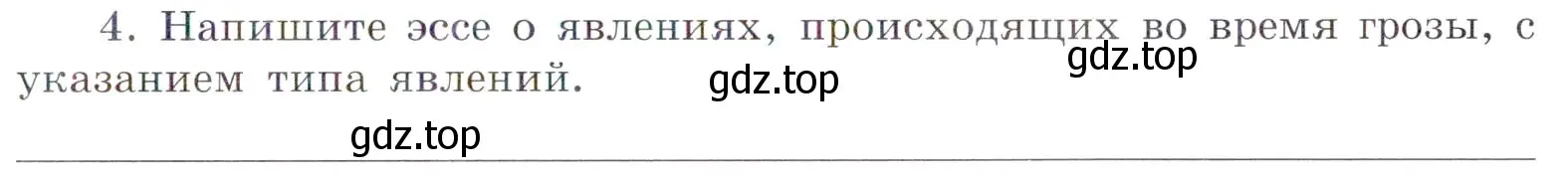 4. Напишите эссе о явлениях, происходящих во время грозы, с указанием типа явлений.

gdz.top

gdz.top

gdz.top